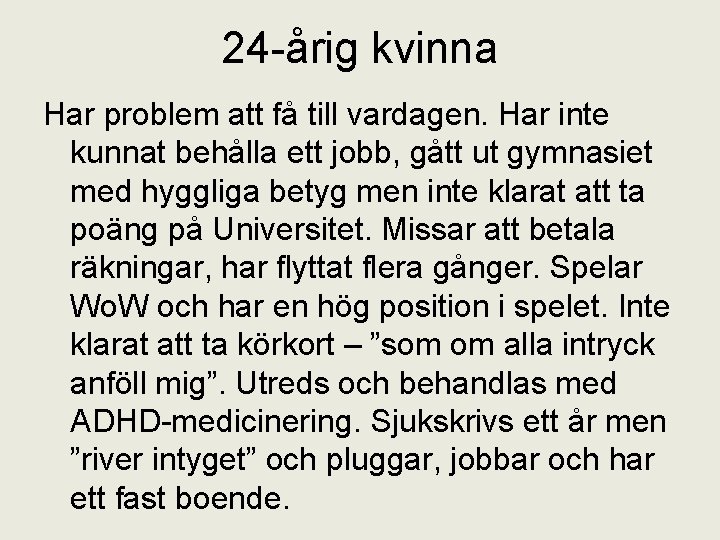 24-årig kvinna

Har problem att få till vardagen. Har inte kunnat behålla ett jobb, gått ut gymnasiet med hyggliga betyg men inte klarat att ta poäng på Universitet. Missar att betala räkningar, har flyttat flera gånger. Spelar WoW och har en hög position i spelet. Inte klarat att ta körkort – ”som om alla intryck anföll mig”. Utreds och behandlas med ADHD-medicinering. Sjukskrivs ett år men ”river intyget” och pluggar, jobbar och har ett fast boende.